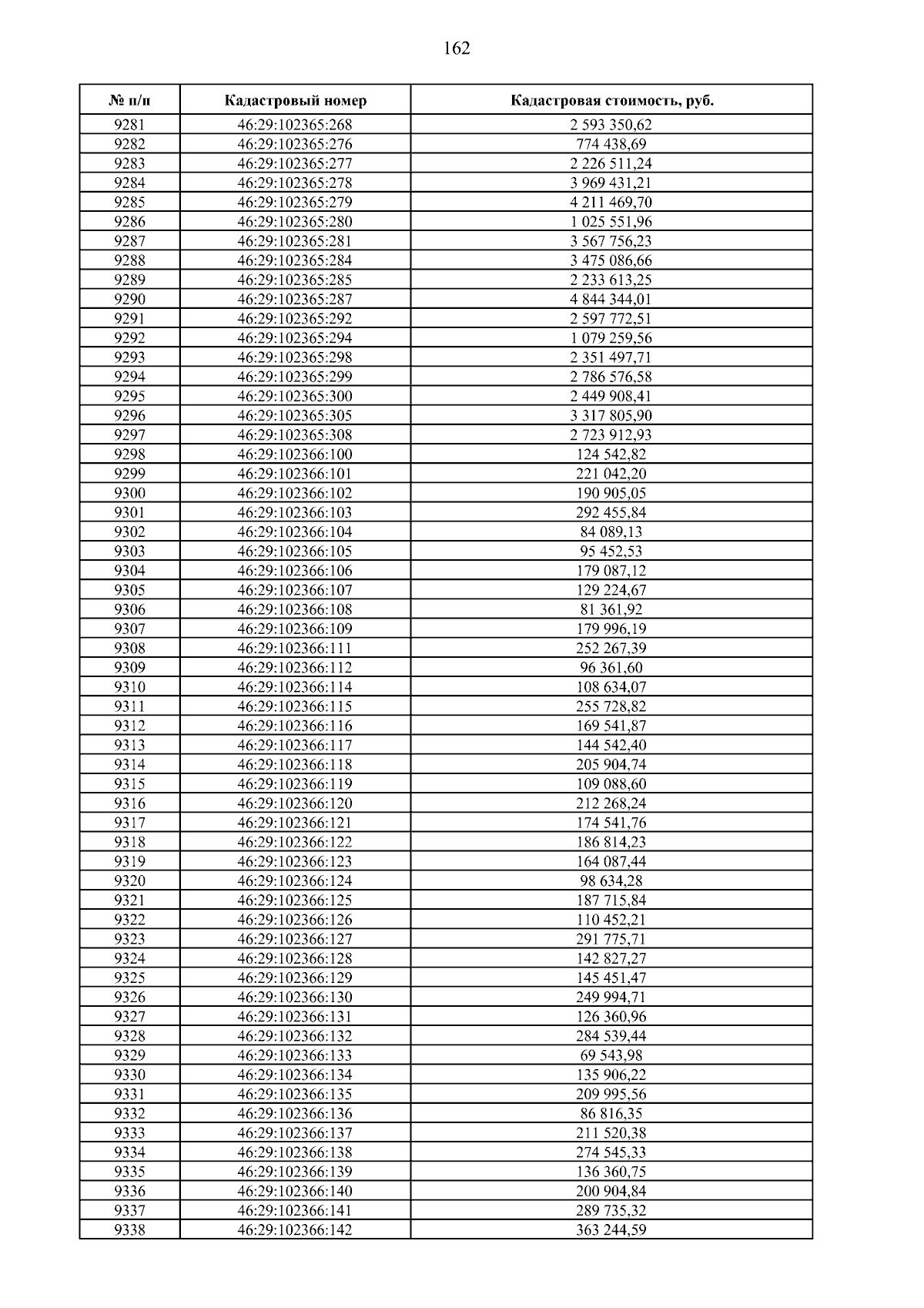 162

| № п/п | Кадастровый номер | Кадастровая стоимость, руб. |
|---|---|---|
| 9281 | 46:29:102365:268 | 2 593 350,62 |
| 9282 | 46:29:102365:276 | 774 438,69 |
| 9283 | 46:29:102365:277 | 2 226 511,24 |
| 9284 | 46:29:102365:278 | 3 969 431,21 |
| 9285 | 46:29:102365:279 | 4 211 469,70 |
| 9286 | 46:29:102365:280 | 1 025 551,96 |
| 9287 | 46:29:102365:281 | 3 567 756,23 |
| 9288 | 46:29:102365:284 | 3 475 086,66 |
| 9289 | 46:29:102365:285 | 2 233 613,25 |
| 9290 | 46:29:102365:287 | 4 844 344,01 |
| 9291 | 46:29:102365:292 | 2 597 772,51 |
| 9292 | 46:29:102365:294 | 1 079 259,56 |
| 9293 | 46:29:102365:298 | 2 351 497,71 |
| 9294 | 46:29:102365:299 | 2 786 576,58 |
| 9295 | 46:29:102365:300 | 2 449 908,41 |
| 9296 | 46:29:102365:305 | 3 317 805,90 |
| 9297 | 46:29:102365:308 | 2 723 912,93 |
| 9298 | 46:29:102366:100 | 124 542,82 |
| 9299 | 46:29:102366:101 | 221 042,20 |
| 9300 | 46:29:102366:102 | 190 905,05 |
| 9301 | 46:29:102366:103 | 292 455,84 |
| 9302 | 46:29:102366:104 | 84 089,13 |
| 9303 | 46:29:102366:105 | 95 452,53 |
| 9304 | 46:29:102366:106 | 179 087,12 |
| 9305 | 46:29:102366:107 | 129 224,67 |
| 9306 | 46:29:102366:108 | 81 361,92 |
| 9307 | 46:29:102366:109 | 179 996,19 |
| 9308 | 46:29:102366:111 | 252 267,39 |
| 9309 | 46:29:102366:112 | 96 361,60 |
| 9310 | 46:29:102366:114 | 108 634,07 |
| 9311 | 46:29:102366:115 | 255 728,82 |
| 9312 | 46:29:102366:116 | 169 541,87 |
| 9313 | 46:29:102366:117 | 144 542,40 |
| 9314 | 46:29:102366:118 | 205 904,74 |
| 9315 | 46:29:102366:119 | 109 088,60 |
| 9316 | 46:29:102366:120 | 212 268,24 |
| 9317 | 46:29:102366:121 | 174 541,76 |
| 9318 | 46:29:102366:122 | 186 814,23 |
| 9319 | 46:29:102366:123 | 164 087,44 |
| 9320 | 46:29:102366:124 | 98 634,28 |
| 9321 | 46:29:102366:125 | 187 715,84 |
| 9322 | 46:29:102366:126 | 110 452,21 |
| 9323 | 46:29:102366:127 | 291 775,71 |
| 9324 | 46:29:102366:128 | 142 827,27 |
| 9325 | 46:29:102366:129 | 145 451,47 |
| 9326 | 46:29:102366:130 | 249 994,71 |
| 9327 | 46:29:102366:131 | 126 360,96 |
| 9328 | 46:29:102366:132 | 284 539,44 |
| 9329 | 46:29:102366:133 | 69 543,98 |
| 9330 | 46:29:102366:134 | 135 906,22 |
| 9331 | 46:29:102366:135 | 209 995,56 |
| 9332 | 46:29:102366:136 | 86 816,35 |
| 9333 | 46:29:102366:137 | 211 520,38 |
| 9334 | 46:29:102366:138 | 274 545,33 |
| 9335 | 46:29:102366:139 | 136 360,75 |
| 9336 | 46:29:102366:140 | 200 904,84 |
| 9337 | 46:29:102366:141 | 289 735,32 |
| 9338 | 46:29:102366:142 | 363 244,59 |